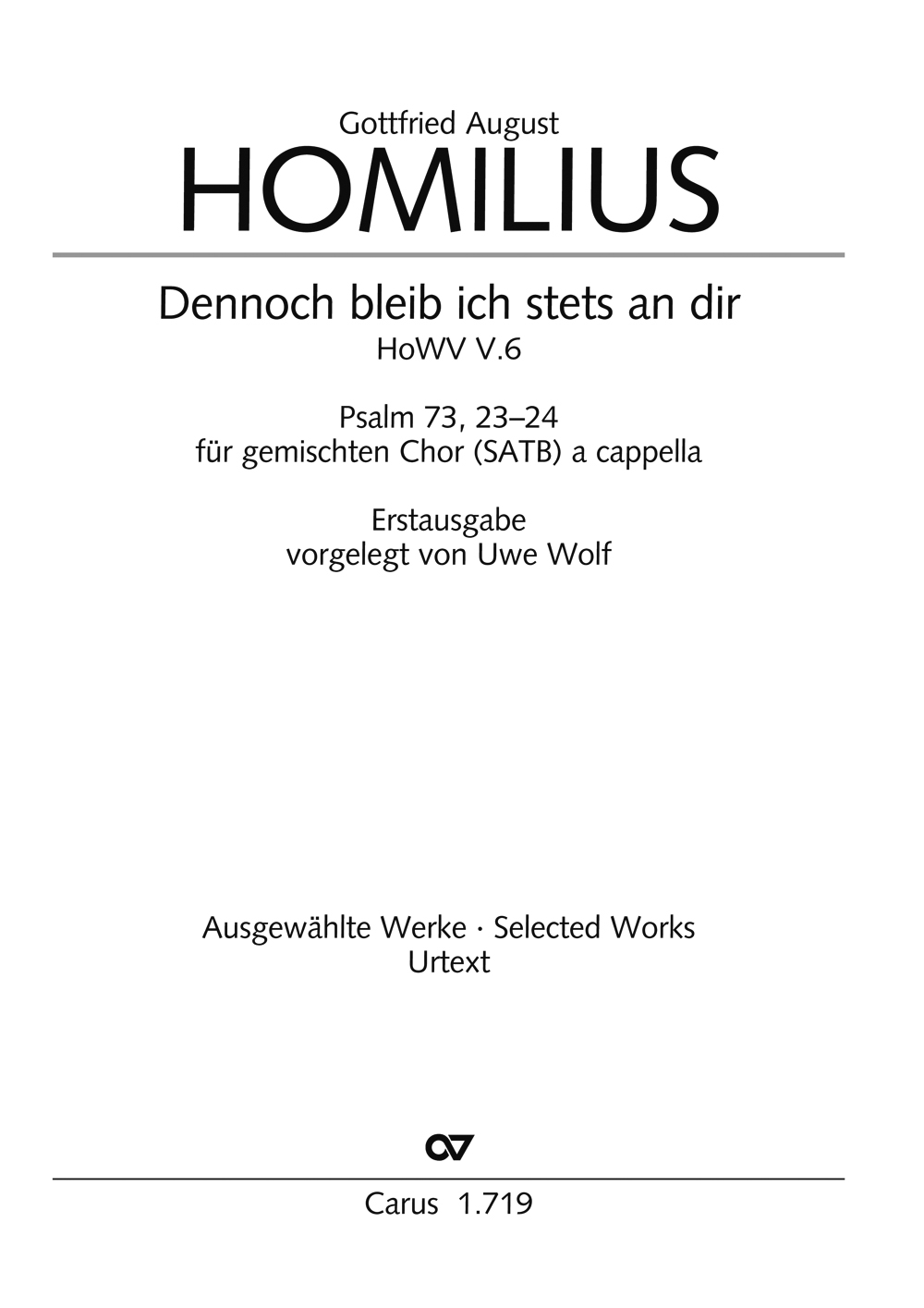 Gottfried August
HOMILIUS

Dennoch bleib ich stets an dir
HoWV V.6

Psalm 73, 23–24
für gemischten Chor (SATB) a cappella

Erstausgabe
vorgelegt von Uwe Wolf

Ausgewählte Werke · Selected Works
Urtext

Carus 1.719